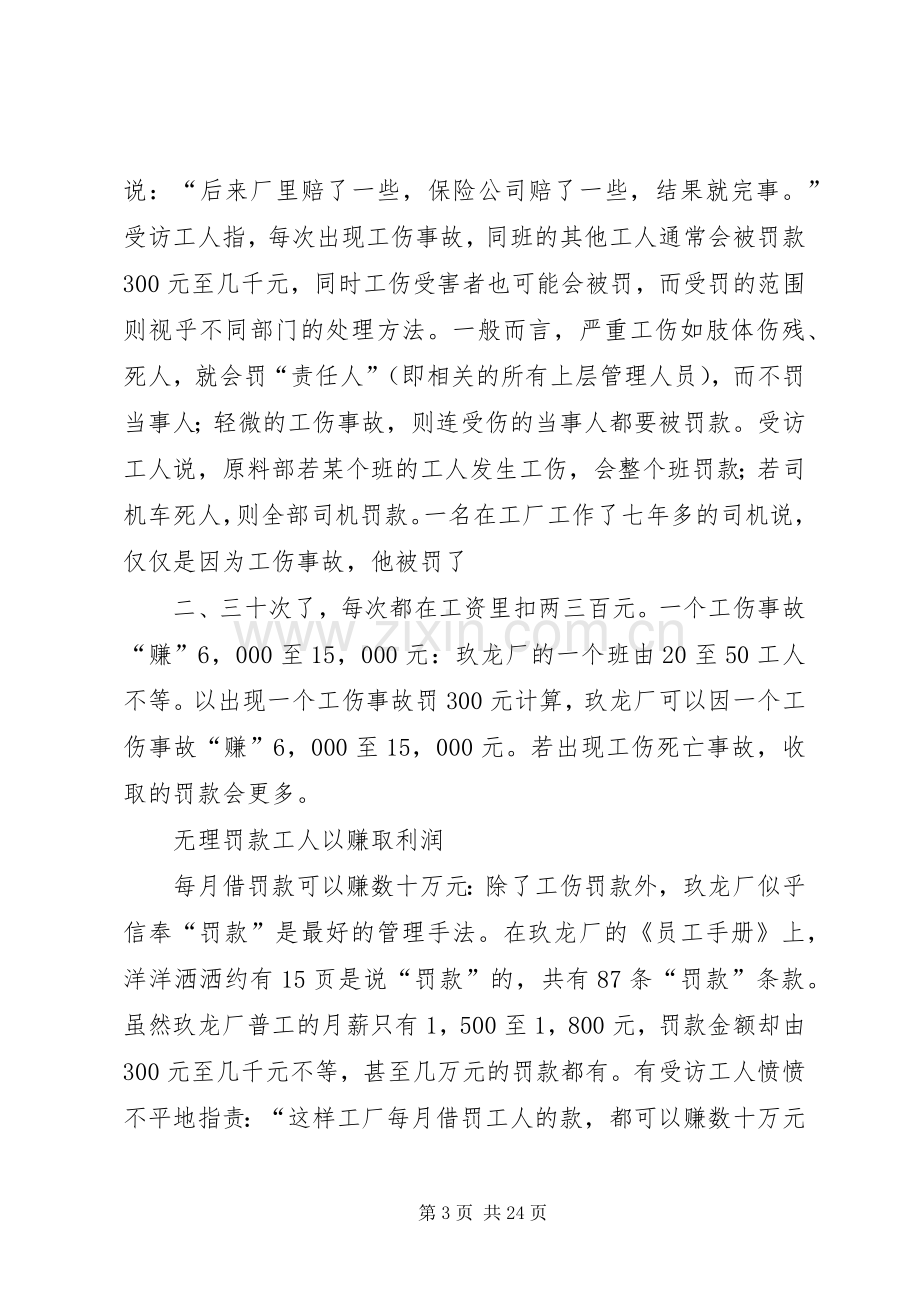 说：“后来厂里赔了一些，保险公司赔了一些，结果就完事。”受访工人指，每次出现工伤事故，同班的其他工人通常会被罚款300元至几千元，同时工伤受害者也可能会被罚，而受罚的范围则视乎不同部门的处理方法。一般而言，严重工伤如肢体伤残、死人，就会罚“责任人”(即相关的所有上层管理人员)，而不罚当事人;轻微的工伤事故，则连受伤的当事人都要被罚款。受访工人说，原料部若某个班的工人发生工伤，会整个班罚款;若司机车死人,则全部司机罚款。一名在工厂工作了七年多的司机说，仅仅是因为工伤事故，他被罚了

二、三十次了，每次都在工资里扣两三百元。一个工伤事故“赚”6，000至15，000元：玖龙厂的一个班由20至50工人不等。以出现一个工伤事故罚300元计算，玖龙厂可以因一个工伤事故“赚”6，000至15，000元。若出现工伤死亡事故，收取的罚款会更多。

无理罚款工人以赚取利润

每月借罚款可以赚数十万元:除了工伤罚款外，玖龙厂似乎信奉“罚款”是最好的管理手法。在玖龙厂的《员工手册》上，洋洋洒洒约有15页是说“罚款”的，共有87条“罚款”条款。虽然玖龙厂普工的月薪只有1，500至1，800元，罚款金额却由300元至几千元不等，甚至几万元的罚款都有。有受访工人愤愤不平地指责：“这样工厂每月借罚工人的款，都可以赚数十万元

第3页 共24页

www.zixin.com.cn